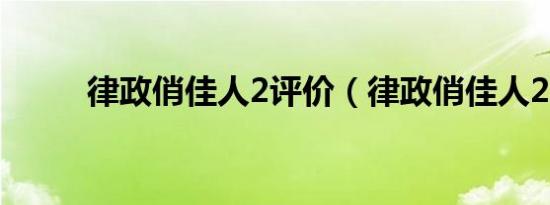 律政俏佳人2评价（律政俏佳人2